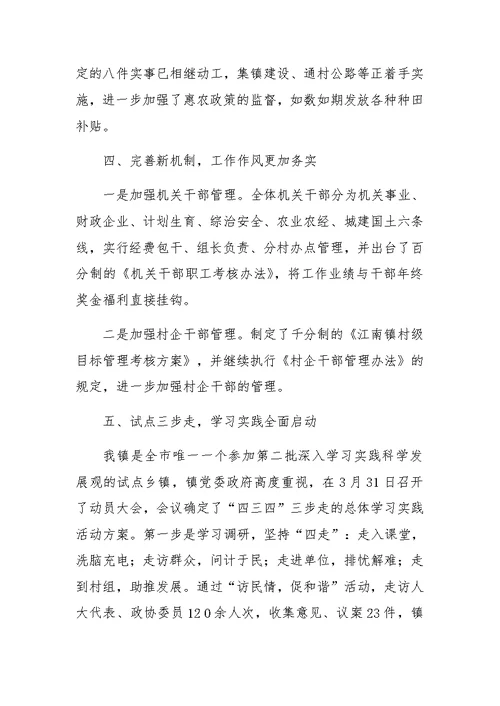 定的八件实事已相继动工，集镇建设、通村公路等正着手实施，进一步加强了惠农政策的监督，如数如期发放各种种田补贴。

四、完善新机制，工作作风更加务实

一是加强机关干部管理。全体机关干部分为机关事业、财政企业、计划生育、综治安全、农业农经、城建国土六条线，实行经费包干、组长负责、分村办点管理，并出台了百分制的《机关干部职工考核办法》，将工作业绩与干部年终奖金福利直接挂钩。

二是加强村企干部管理。制定了千分制的《江南镇村级目标管理考核方案》，并继续执行《村企干部管理办法》的规定，进一步加强村企干部的管理。

五、试点三步走，学习实践全面启动

我镇是全市唯一一个参加第二批深入学习实践科学发展观的试点乡镇，镇党委政府高度重视，在3月31日召开了动员大会，会议确定了“四三四”三步走的总体学习实践活动方案。第一步是学习调研，坚持“四走”：走入课堂，洗脑充电；走访群众，问计于民；走进单位，排忧解难；走到村组，助推发展。通过“访民情，促和谐”活动，走访人大代表、政协委员120余人次，收集意见、议案23件，镇